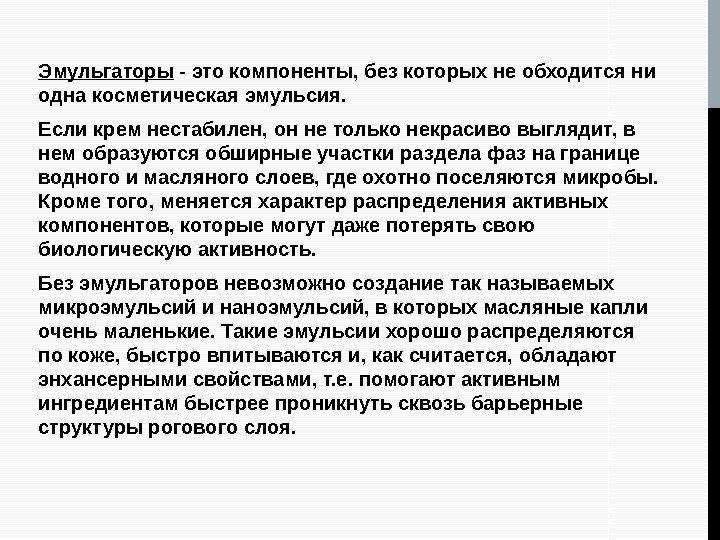 Эмульгаторы - это компоненты, без которых не обходится ни одна косметическая эмульсия.

Если крем нестабилен, он не только некрасиво выглядит, в нем образуются обширные участки раздела фаз на границе водного и масляного слоев, где охотно поселяются микробы. Кроме того, меняется характер распределения активных компонентов, которые могут даже потерять свою биологическую активность.

Без эмульгаторов невозможно создание так называемых микроэмульсий и наноэмульсий, в которых масляные капли очень маленькие. Такие эмульсии хорошо распределяются по коже, быстро впитываются и, как считается, обладают энхансерными свойствами, т.е. помогают активным ингредиентам быстрее проникнуть сквозь барьерные структуры рогового слоя.